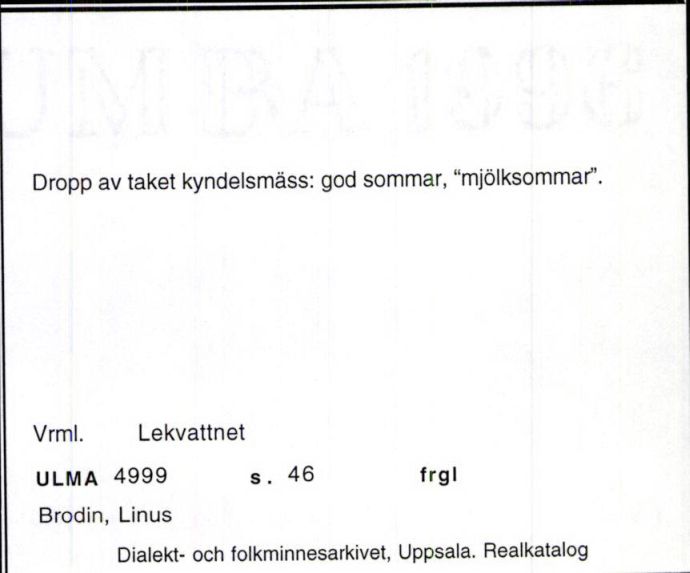 Dropp av taket kyndelsmäss: god sommar, "mjölksommar".

Vrml. Lekvattnet

ULMA 4999 s. 46 frgl

Brodin, Linus

Dialekt- och folkminnesarkivet, Uppsala. Realkatalog